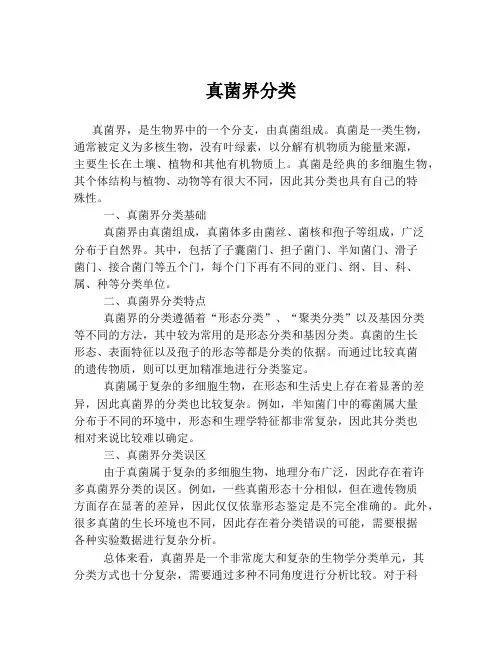 真菌界分类

真菌界，是生物界中的一个分支，由真菌组成。真菌是一类生物，通常被定义为多核生物，没有叶绿素，以分解有机物质为能量来源，主要生长在土壤、植物和其他有机物质上。真菌是经典的多细胞生物，其个体结构与植物、动物等有很大不同，因此其分类也具有自己的特殊性。

一、真菌界分类基础

真菌界由真菌组成，真菌体多由菌丝、菌核和孢子等组成，广泛分布于自然界。其中，包括了子囊菌门、担子菌门、半知菌门、滑子菌门、接合菌门等五个门，每个门下再有不同的亚门、纲、目、科、属、种等分类单位。

二、真菌界分类特点

真菌界的分类遵循着“形态分类”、“聚类分类”以及基因分类等不同的方法，其中较为常用的是形态分类和基因分类。真菌的生长形态、表面特征以及孢子的形态等都是分类的依据。而通过比较真菌的遗传物质，则可以更加精准地进行分类鉴定。

真菌属于复杂的多细胞生物，在形态和生活史上存在着显著的差异，因此真菌界的分类也比较复杂。例如，半知菌门中的霉菌属大量分布于不同的环境中，形态和生理学特征都非常复杂，因此其分类也相对来说比较难以确定。

三、真菌界分类误区

由于真菌属于复杂的多细胞生物，地理分布广泛，因此存在着许多真菌界分类的误区。例如，一些真菌形态十分相似，但在遗传物质方面存在显著的差异，因此仅仅依靠形态鉴定是不完全准确的。此外，很多真菌的生长环境也不同，因此存在着分类错误的可能，需要根据各种实验数据进行复杂分析。

总体来看，真菌界是一个非常庞大和复杂的生物学分类单元，其分类方式也十分复杂，需要通过多种不同角度进行分析比较。对于科